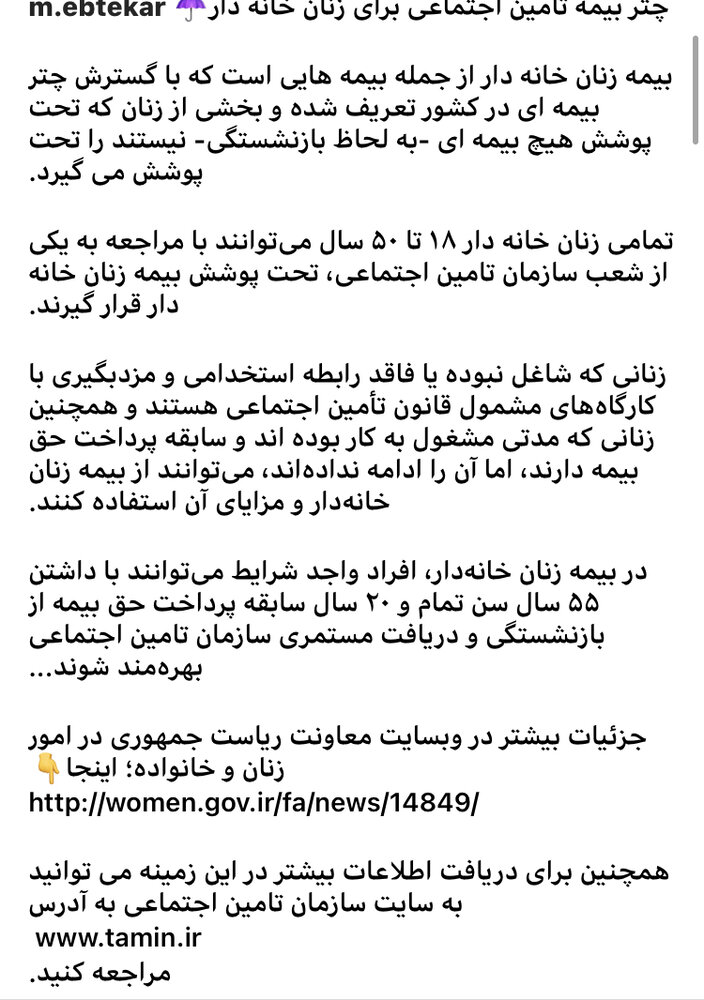 m.ebtekar چتر بیمه تامین اجتماعی برای زنان خانه دار☂️

بیمه زنان خانه دار از جمله بیمه هایی است که با گسترش چتر بیمه ای در کشور تعریف شده و بخشی از زنان که تحت پوشش هیچ بیمه ای -به لحاظ بازنشستگی- نیستند را تحت پوشش می گیرد.

تمامی زنان خانه دار ۱۸ تا ۵۰ سال می‌توانند با مراجعه به یکی از شعب سازمان تامین اجتماعی، تحت پوشش بیمه زنان خانه دار قرار گیرند.

زنانی که شاغل نبوده یا فاقد رابطه استخدامی و مزدبگیری با کارگاه‌های مشمول قانون تأمین اجتماعی هستند و همچنین زنانی که مدتی مشغول به کار بوده اند و سابقه پرداخت حق بیمه دارند، اما آن را ادامه نداده‌اند، می‌توانند از بیمه زنان خانه‌دار و مزایای آن استفاده کنند.

در بیمه زنان خانه‌دار، افراد واجد شرایط می‌توانند با داشتن ۵۵ سال سن تمام و ۲۰ سال سابقه پرداخت حق بیمه از بازنشستگی و دریافت مستمری سازمان تامین اجتماعی بهره‌مند شوند...

جزئیات بیشتر در وبسایت معاونت ریاست جمهوری در امور زنان و خانواده؛ اینجا👇
http://women.gov.ir/fa/news/14849/

همچنین برای دریافت اطلاعات بیشتر در این زمینه می توانید به سایت سازمان تامین اجتماعی به آدرس www.tamin.ir مراجعه کنید.